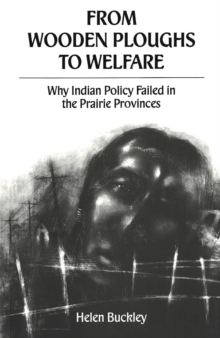 FROM WOODEN PLOUGHS TO WELFARE

Why Indian Policy Failed in the Prairie Provinces

Helen Buckley